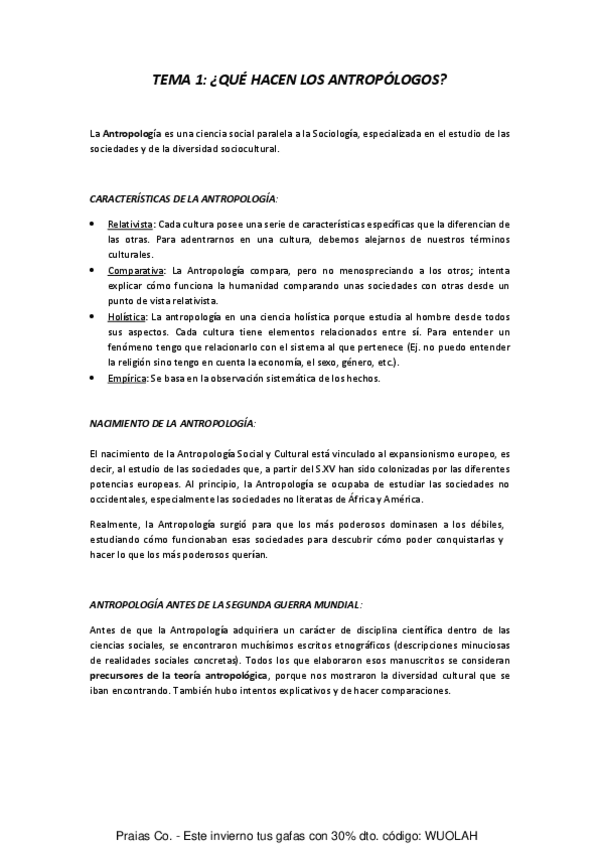 TEMA 1: ¿QUÉ HACEN LOS ANTROPÓLOGOS?

La Antropología es una ciencia social paralela a la Sociología, especializada en el estudio de las sociedades y de la diversidad sociocultural.

CARACTERÍSTICAS DE LA ANTROPOLOGÍA:

• Relativista: Cada cultura posee una serie de características específicas que la diferencian de las otras. Para adentrarnos en una cultura, debemos alejarnos de nuestros términos culturales.
• Comparativa: La Antropología compara, pero no menospreciando a los otros; intenta explicar cómo funciona la humanidad comparando unas sociedades con otras desde un punto de vista relativista.
• Holística: La antropología en una ciencia holística porque estudia al hombre desde todos sus aspectos. Cada cultura tiene elementos relacionados entre sí. Para entender un fenómeno tengo que relacionarlo con el sistema al que pertenece (Ej. no puedo entender la religión sino tengo en cuenta la economía, el sexo, género, etc.).
• Empírica: Se basa en la observación sistemática de los hechos.

NACIMIENTO DE LA ANTROPOLOGÍA:

El nacimiento de la Antropología Social y Cultural está vinculado al expansionismo europeo, es decir, al estudio de las sociedades que, a partir del S.XV han sido colonizadas por las diferentes potencias europeas. Al principio, la Antropología se ocupaba de estudiar las sociedades no occidentales, especialmente las sociedades no literatas de África y América.

Realmente, la Antropología surgió para que los más poderosos dominasen a los débiles, estudiando cómo funcionaban esas sociedades para descubrir cómo poder conquistarlas y hacer lo que los más poderosos querían.

ANTROPOLOGÍA ANTES DE LA SEGUNDA GUERRA MUNDIAL:

Antes de que la Antropología adquiriera un carácter de disciplina científica dentro de las ciencias sociales, se encontraron muchísimos escritos etnográficos (descripciones minuciosas de realidades sociales concretas). Todos los que elaboraron esos manuscritos se consideran precursores de la teoría antropológica, porque nos mostraron la diversidad cultural que se iban encontrando. También hubo intentos explicativos y de hacer comparaciones.

Praias Co. - Este invierno tus gafas con 30% dto. código: WUOLAH